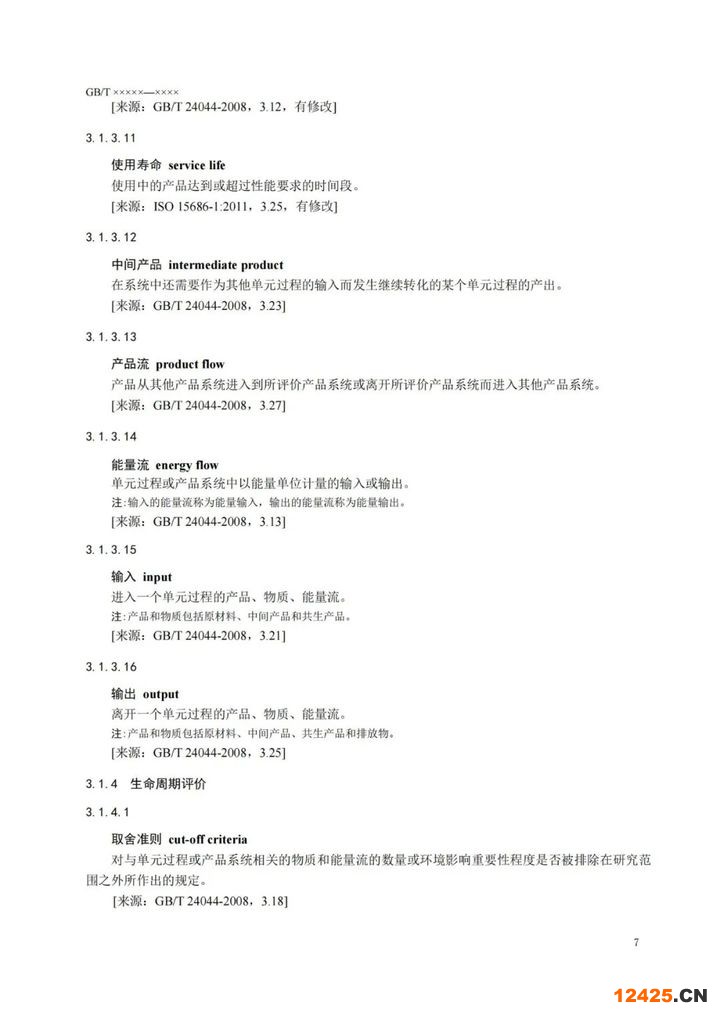 GB/T ×××××—××××

[来源：GB/T 24044-2008，3.12，有修改]

3.1.3.11

使用寿命 service life

使用中的产品达到或超过性能要求的时间段。

[来源：ISO 15686-1:2011，3.25，有修改]

3.1.3.12

中间产品 intermediate product

在系统中还需要作为其他单元过程的输入而发生继续转化的某个单元过程的产出。

[来源：GB/T 24044-2008，3.23]

3.1.3.13

产品流 product flow

产品从其他产品系统进入到所评价产品系统或离开所评价产品系统而进入其他产品系统。

[来源：GB/T 24044-2008，3.27]

3.1.3.14

能量流 energy flow

单元过程或产品系统中以能量单位计量的输入或输出。

注：输入的能量流称为能量输入，输出的能量流称为能量输出。

[来源：GB/T 24044-2008，3.13]

3.1.3.15

输入 input

进入一个单元过程的产品、物质、能量流。

注：产品和物质包括原材料、中间产品和共生产品。

[来源：GB/T 24044-2008，3.21]

3.1.3.16

输出 output

离开一个单元过程的产品、物质、能量流。

注：产品和物质包括原材料、中间产品、共生产品和排放物。

[来源：GB/T 24044-2008，3.25]

3.1.4 生命周期评价

3.1.4.1

取舍准则 cut-off criteria

对与单元过程或产品系统相关的物质和能量流的数量或环境影响重要性程度是否被排除在研究范围之外所作出的规定。

[来源：GB/T 24044-2008，3.18]

7

12425.CN